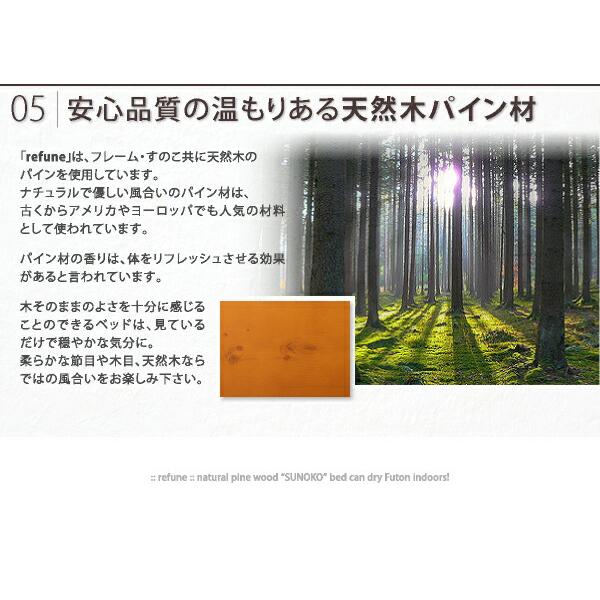 05 安心品質の温もりある天然木パイン材

「refune」は、フレーム・すのこ共に天然木のパインを使用しています。
ナチュラルで優しい風合いのパイン材は、古くからアメリカやヨーロッパでも人気の材料として使われています。

パイン材の香りは、体をリフレッシュさせる効果があると言われています。

木そのままのよさを十分に感じることのできるベッドは、見ているだけで穏やかな気分に。
柔らかな節目や木目、天然木ならではの風合いをお楽しみ下さい。

:: refune :: natural pine wood "SUNOKO" bed can dry Futon indoors!